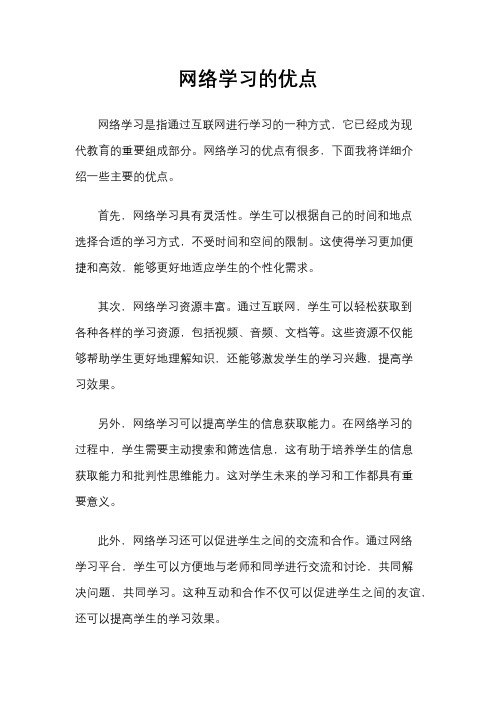 网络学习的优点

网络学习是指通过互联网进行学习的一种方式，它已经成为现代教育的重要组成部分。网络学习的优点有很多，下面我将详细介绍一些主要的优点。

首先，网络学习具有灵活性。学生可以根据自己的时间和地点选择合适的学习方式，不受时间和空间的限制。这使得学习更加便捷和高效，能够更好地适应学生的个性化需求。

其次，网络学习资源丰富。通过互联网，学生可以轻松获取到各种各样的学习资源，包括视频、音频、文档等。这些资源不仅能够帮助学生更好地理解知识，还能够激发学生的学习兴趣，提高学习效果。

另外，网络学习可以提高学生的信息获取能力。在网络学习的过程中，学生需要主动搜索和筛选信息，这有助于培养学生的信息获取能力和批判性思维能力。这对学生未来的学习和工作都具有重要意义。

此外，网络学习还可以促进学生之间的交流和合作。通过网络学习平台，学生可以方便地与老师和同学进行交流和讨论，共同解决问题，共同学习。这种互动和合作不仅可以促进学生之间的友谊，还可以提高学生的学习效果。